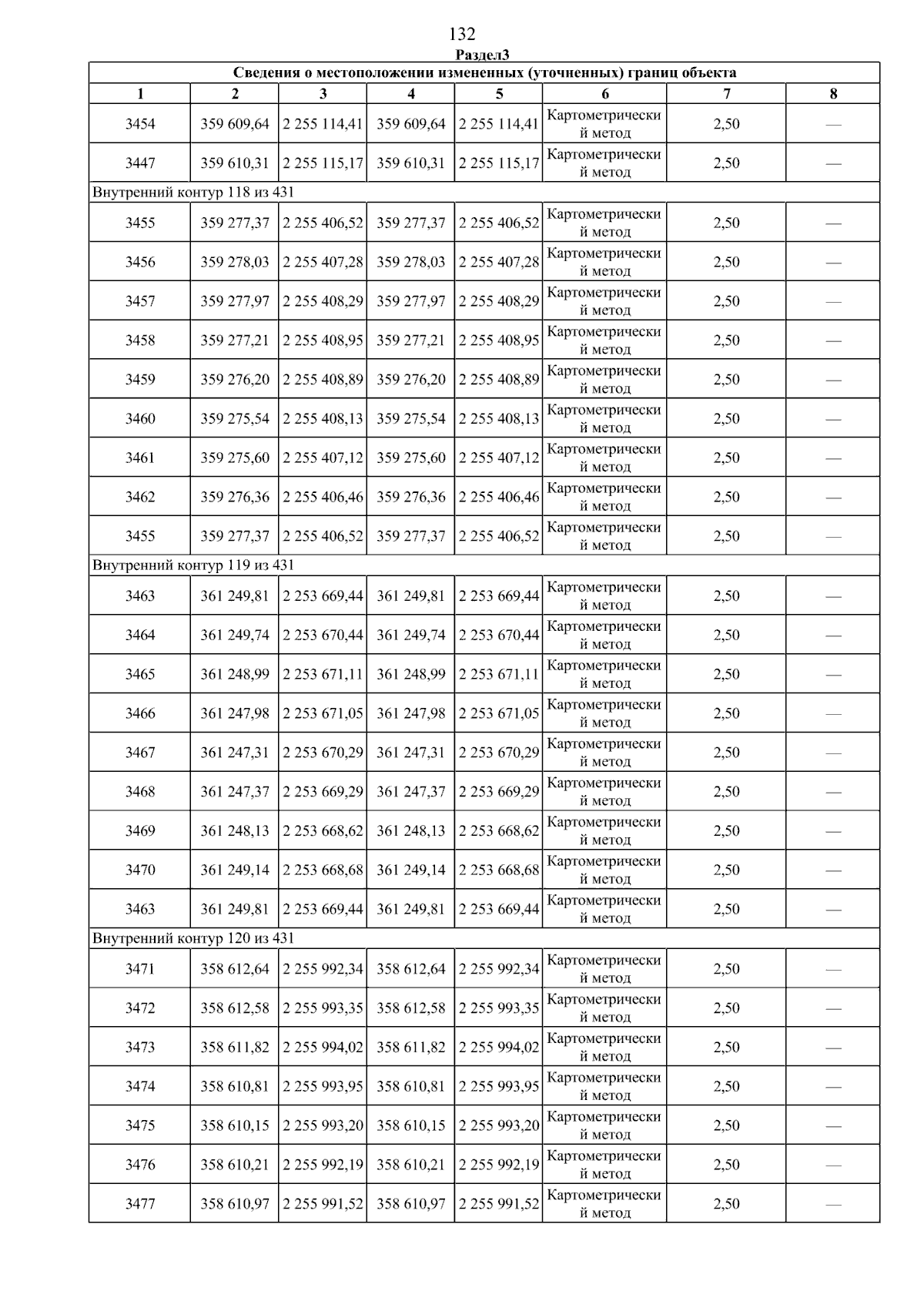 132

Раздел3

| Сведения о местоположении измененных (уточненных) границ объекта | | | | | | | |
|---|---|---|---|---|---|---|---|
| 1 | 2 | 3 | 4 | 5 | 6 | 7 | 8 |
| 3454 | 359 609,64 | 2 255 114,41 | 359 609,64 | 2 255 114,41 | Картометрический метод | 2,50 | — |
| 3447 | 359 610,31 | 2 255 115,17 | 359 610,31 | 2 255 115,17 | Картометрический метод | 2,50 | — |
| Внутренний контур 118 из 431 | | | | | | | |
| 3455 | 359 277,37 | 2 255 406,52 | 359 277,37 | 2 255 406,52 | Картометрический метод | 2,50 | — |
| 3456 | 359 278,03 | 2 255 407,28 | 359 278,03 | 2 255 407,28 | Картометрический метод | 2,50 | — |
| 3457 | 359 277,97 | 2 255 408,29 | 359 277,97 | 2 255 408,29 | Картометрический метод | 2,50 | — |
| 3458 | 359 277,21 | 2 255 408,95 | 359 277,21 | 2 255 408,95 | Картометрический метод | 2,50 | — |
| 3459 | 359 276,20 | 2 255 408,89 | 359 276,20 | 2 255 408,89 | Картометрический метод | 2,50 | — |
| 3460 | 359 275,54 | 2 255 408,13 | 359 275,54 | 2 255 408,13 | Картометрический метод | 2,50 | — |
| 3461 | 359 275,60 | 2 255 407,12 | 359 275,60 | 2 255 407,12 | Картометрический метод | 2,50 | — |
| 3462 | 359 276,36 | 2 255 406,46 | 359 276,36 | 2 255 406,46 | Картометрический метод | 2,50 | — |
| 3455 | 359 277,37 | 2 255 406,52 | 359 277,37 | 2 255 406,52 | Картометрический метод | 2,50 | — |
| Внутренний контур 119 из 431 | | | | | | | |
| 3463 | 361 249,81 | 2 253 669,44 | 361 249,81 | 2 253 669,44 | Картометрический метод | 2,50 | — |
| 3464 | 361 249,74 | 2 253 670,44 | 361 249,74 | 2 253 670,44 | Картометрический метод | 2,50 | — |
| 3465 | 361 248,99 | 2 253 671,11 | 361 248,99 | 2 253 671,11 | Картометрический метод | 2,50 | — |
| 3466 | 361 247,98 | 2 253 671,05 | 361 247,98 | 2 253 671,05 | Картометрический метод | 2,50 | — |
| 3467 | 361 247,31 | 2 253 670,29 | 361 247,31 | 2 253 670,29 | Картометрический метод | 2,50 | — |
| 3468 | 361 247,37 | 2 253 669,29 | 361 247,37 | 2 253 669,29 | Картометрический метод | 2,50 | — |
| 3469 | 361 248,13 | 2 253 668,62 | 361 248,13 | 2 253 668,62 | Картометрический метод | 2,50 | — |
| 3470 | 361 249,14 | 2 253 668,68 | 361 249,14 | 2 253 668,68 | Картометрический метод | 2,50 | — |
| 3463 | 361 249,81 | 2 253 669,44 | 361 249,81 | 2 253 669,44 | Картометрический метод | 2,50 | — |
| Внутренний контур 120 из 431 | | | | | | | |
| 3471 | 358 612,64 | 2 255 992,34 | 358 612,64 | 2 255 992,34 | Картометрический метод | 2,50 | — |
| 3472 | 358 612,58 | 2 255 993,35 | 358 612,58 | 2 255 993,35 | Картометрический метод | 2,50 | — |
| 3473 | 358 611,82 | 2 255 994,02 | 358 611,82 | 2 255 994,02 | Картометрический метод | 2,50 | — |
| 3474 | 358 610,81 | 2 255 993,95 | 358 610,81 | 2 255 993,95 | Картометрический метод | 2,50 | — |
| 3475 | 358 610,15 | 2 255 993,20 | 358 610,15 | 2 255 993,20 | Картометрический метод | 2,50 | — |
| 3476 | 358 610,21 | 2 255 992,19 | 358 610,21 | 2 255 992,19 | Картометрический метод | 2,50 | — |
| 3477 | 358 610,97 | 2 255 991,52 | 358 610,97 | 2 255 991,52 | Картометрический метод | 2,50 | — |